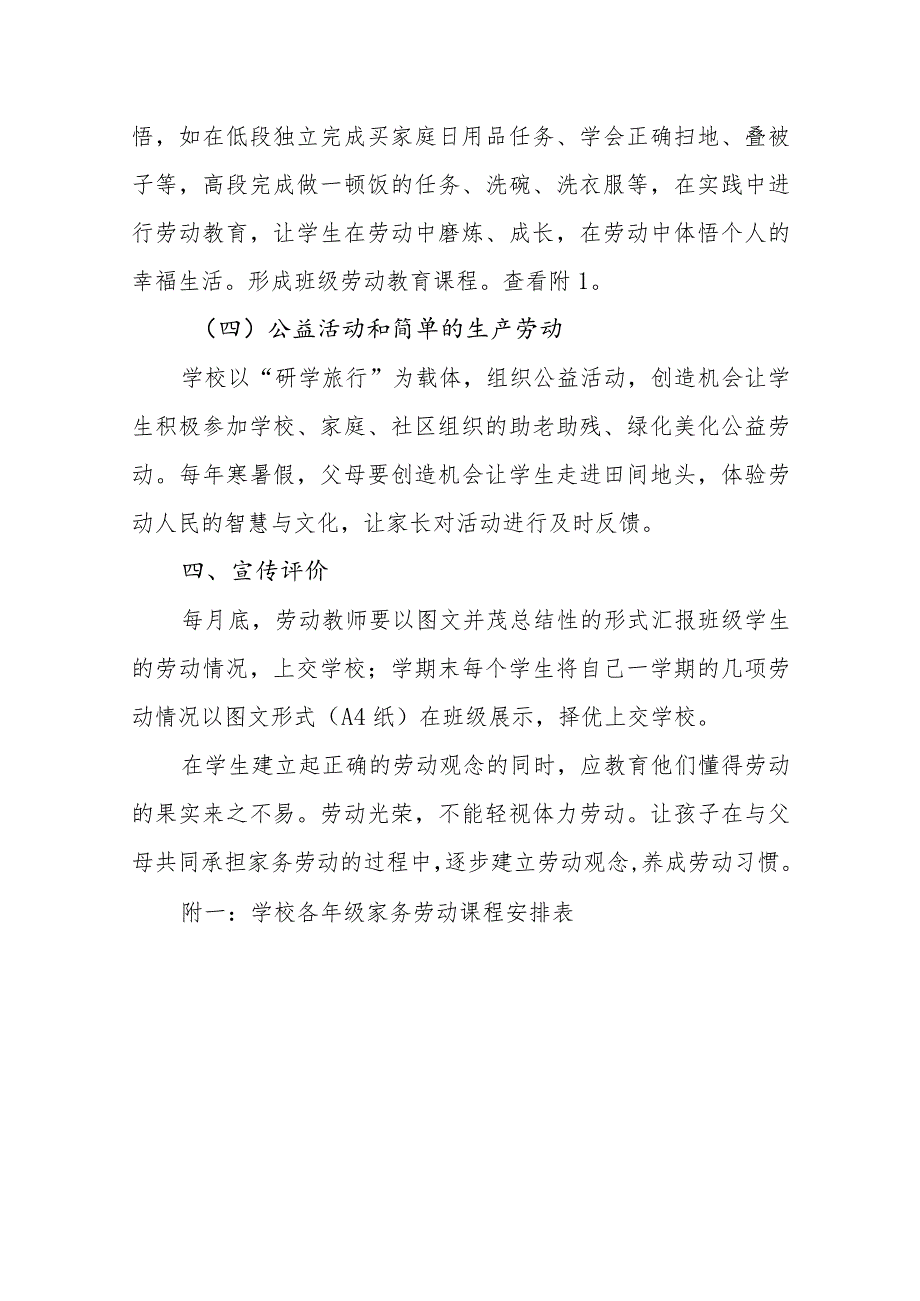 悟，如在低段独立完成买家庭日用品任务、学会正确扫地、叠被子等，高段完成做一顿饭的任务、洗碗、洗衣服等，在实践中进行劳动教育，让学生在劳动中磨炼、成长，在劳动中体悟个人的幸福生活。形成班级劳动教育课程。查看附1。

（四）公益活动和简单的生产劳动

学校以“研学旅行”为载体，组织公益活动，创造机会让学生积极参加学校、家庭、社区组织的助老助残、绿化美化公益劳动。每年寒暑假，父母要创造机会让学生走进田间地头，体验劳动人民的智慧与文化，让家长对活动进行及时反馈。

四、宣传评价

每月底，劳动教师要以图文并茂总结性的形式汇报班级学生的劳动情况，上交学校；学期末每个学生将自己一学期的几项劳动情况以图文形式（A4纸）在班级展示，择优上交学校。

在学生建立起正确的劳动观念的同时，应教育他们懂得劳动的果实来之不易。劳动光荣，不能轻视体力劳动。让孩子在与父母共同承担家务劳动的过程中，逐步建立劳动观念，养成劳动习惯。

附一：学校各年级家务劳动课程安排表